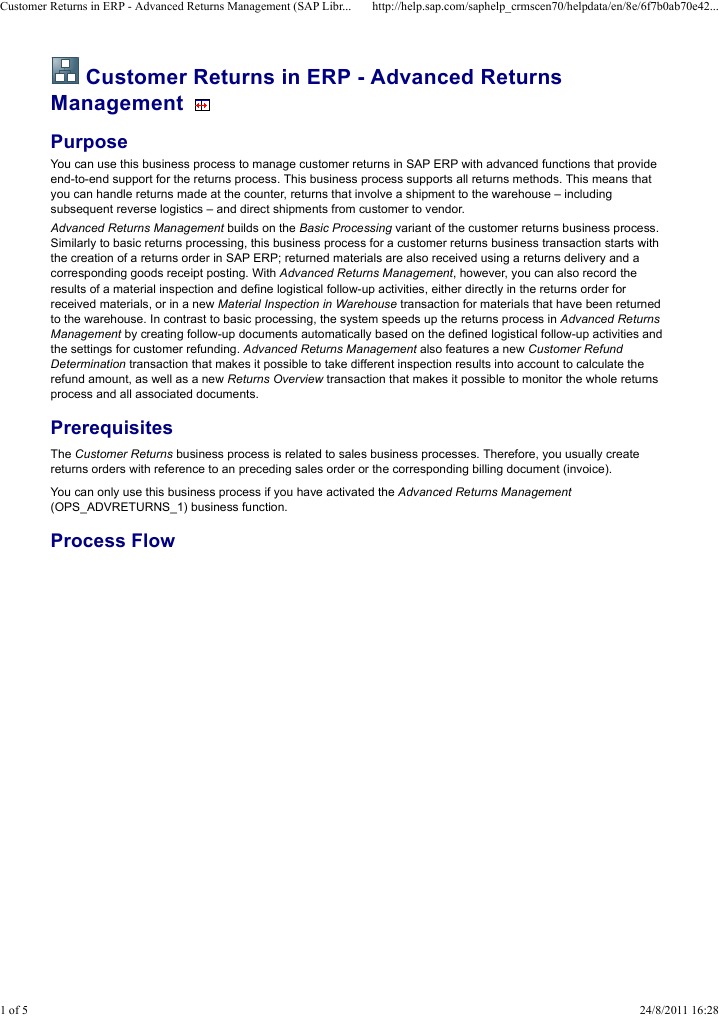 Customer Returns in ERP - Advanced Returns Management (SAP Libr... http://help.sap.com/saphelp_crmscen70/helpdata/en/8e/6f7b0ab70e42...

Customer Returns in ERP - Advanced Returns Management

Purpose

You can use this business process to manage customer returns in SAP ERP with advanced functions that provide end-to-end support for the returns process. This business process supports all returns methods. This means that you can handle returns made at the counter, returns that involve a shipment to the warehouse – including subsequent reverse logistics – and direct shipments from customer to vendor.

Advanced Returns Management builds on the Basic Processing variant of the customer returns business process. Similarly to basic returns processing, this business process for a customer returns business transaction starts with the creation of a returns order in SAP ERP; returned materials are also received using a returns delivery and a corresponding goods receipt posting. With Advanced Returns Management, however, you can also record the results of a material inspection and define logistical follow-up activities, either directly in the returns order for received materials, or in a new Material Inspection in Warehouse transaction for materials that have been returned to the warehouse. In contrast to basic processing, the system speeds up the returns process in Advanced Returns Management by creating follow-up documents automatically based on the defined logistical follow-up activities and the settings for customer refunding. Advanced Returns Management also features a new Customer Refund Determination transaction that makes it possible to take different inspection results into account to calculate the refund amount, as well as a new Returns Overview transaction that makes it possible to monitor the whole returns process and all associated documents.

Prerequisites

The Customer Returns business process is related to sales business processes. Therefore, you usually create returns orders with reference to an preceding sales order or the corresponding billing document (invoice).

You can only use this business process if you have activated the Advanced Returns Management (OPS_ADVRETURNS_1) business function.

Process Flow

1 of 5 24/8/2011 16:28